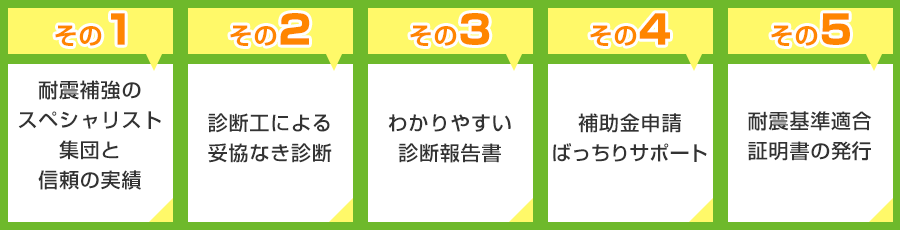 その1

耐震補強のスペシャリスト集団と信頼の実績

その2

診断工による妥協なき診断

その3

わかりやすい診断報告書

その4

補助金申請ばっちりサポート

その5

耐震基準適合証明書の発行